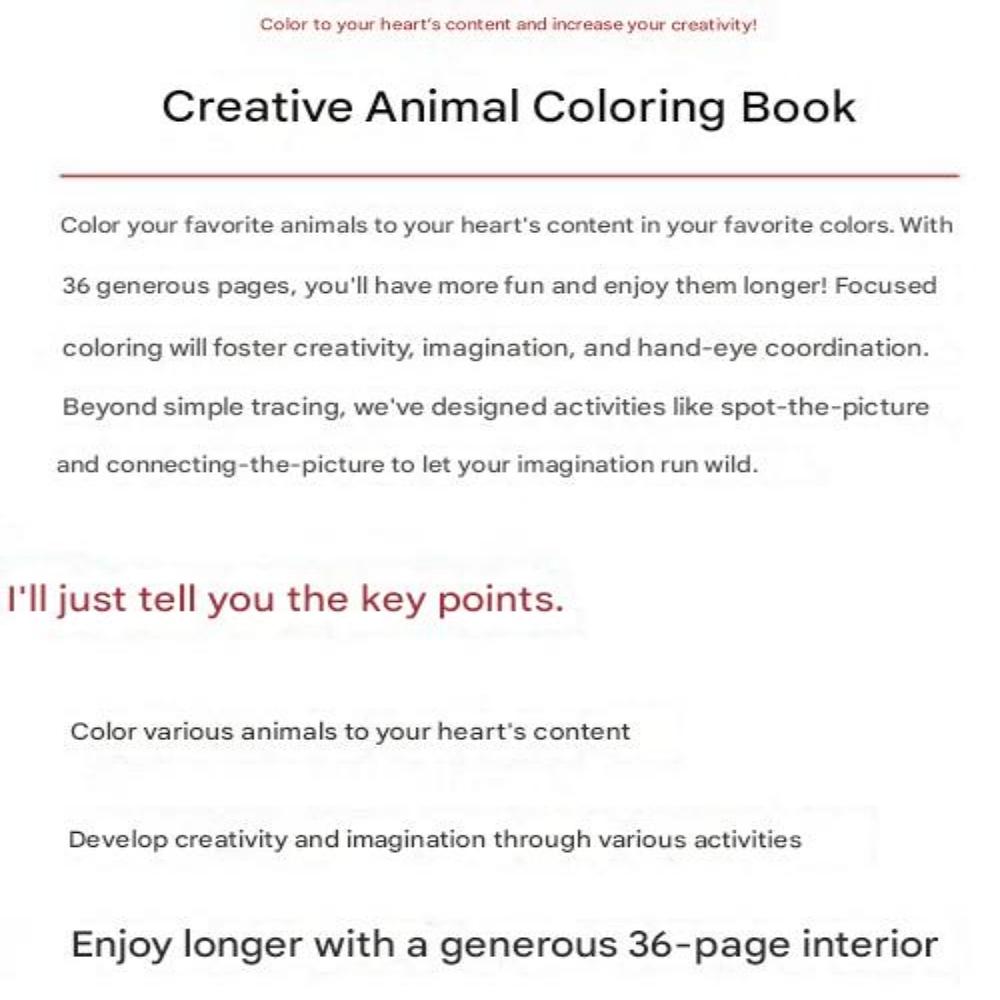 Color to your heart's content and increase your creativity!

Creative Animal Coloring Book

Color your favorite animals to your heart's content in your favorite colors. With 36 generous pages, you'll have more fun and enjoy them longer! Focused coloring will foster creativity, imagination, and hand-eye coordination. Beyond simple tracing, we've designed activities like spot-the-picture and connecting-the-picture to let your imagination run wild.

I'll just tell you the key points.

Color various animals to your heart's content

Develop creativity and imagination through various activities

Enjoy longer with a generous 36-page interior